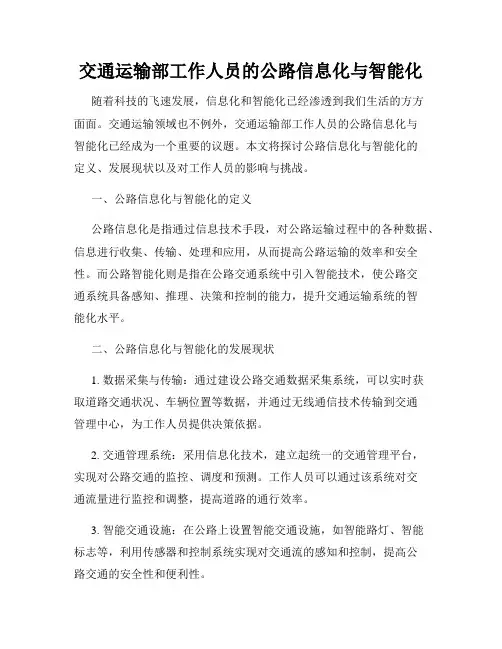 交通运输部工作人员的公路信息化与智能化

随着科技的飞速发展，信息化和智能化已经渗透到我们生活的方方面面。交通运输领域也不例外，交通运输部工作人员的公路信息化与智能化已经成为一个重要的议题。本文将探讨公路信息化与智能化的定义、发展现状以及对工作人员的影响与挑战。

一、公路信息化与智能化的定义

公路信息化是指通过信息技术手段，对公路运输过程中的各种数据、信息进行收集、传输、处理和应用，从而提高公路运输的效率和安全性。而公路智能化则是指在公路交通系统中引入智能技术，使公路交通系统具备感知、推理、决策和控制的能力，提升交通运输系统的智能化水平。

二、公路信息化与智能化的发展现状

1. 数据采集与传输：通过建设公路交通数据采集系统，可以实时获取道路交通状况、车辆位置等数据，并通过无线通信技术传输到交通管理中心，为工作人员提供决策依据。

2. 交通管理系统：采用信息化技术，建立起统一的交通管理平台，实现对公路交通的监控、调度和预测。工作人员可以通过该系统对交通流量进行监控和调整，提高道路的通行效率。

3. 智能交通设施：在公路上设置智能交通设施，如智能路灯、智能标志等，利用传感器和控制系统实现对交通流的感知和控制，提高公路交通的安全性和便利性。